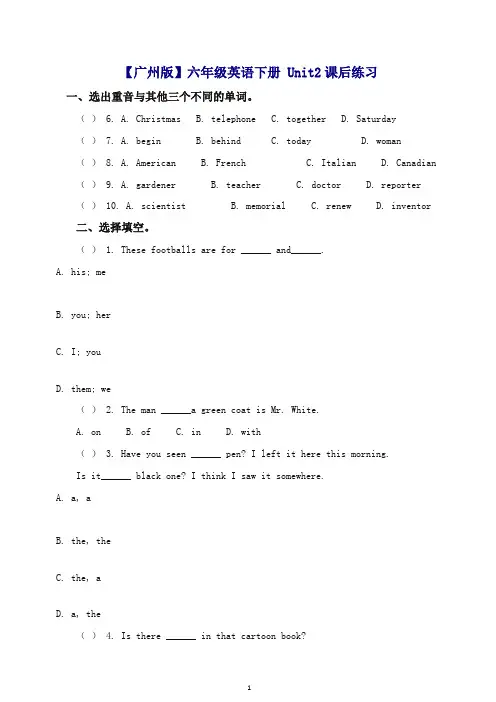 【广州版】六年级英语下册 Unit2课后练习

一、选出重音与其他三个不同的单词。

( ) 6. A. Christmas B. telephone C. together D. Saturday

( ) 7. A. begin B. behind C. today D. woman

( ) 8. A. American B. French C. Italian D. Canadian

( ) 9. A. gardener B. teacher C. doctor D. reporter

( ) 10. A. scientist B. memorial C. renew D. inventor

二、选择填空。

( ) 1. These footballs are for ____ and____.

A. his; me

B. you; her

C. I; you

D. them; we

( ) 2. The man ____a green coat is Mr. White.

A. on B. of C. in D. with

( ) 3. Have you seen ____ pen? I left it here this morning.

Is it____ black one? I think I saw it somewhere.

A. a, a

B. the, the

C. the, a

D. a, the

( ) 4. Is there ____ in that cartoon book?

1